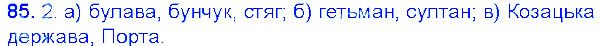 85. 2. а) булава, бунчук, стяг; б) гетьман, султан; в) Козацька держава, Порта.